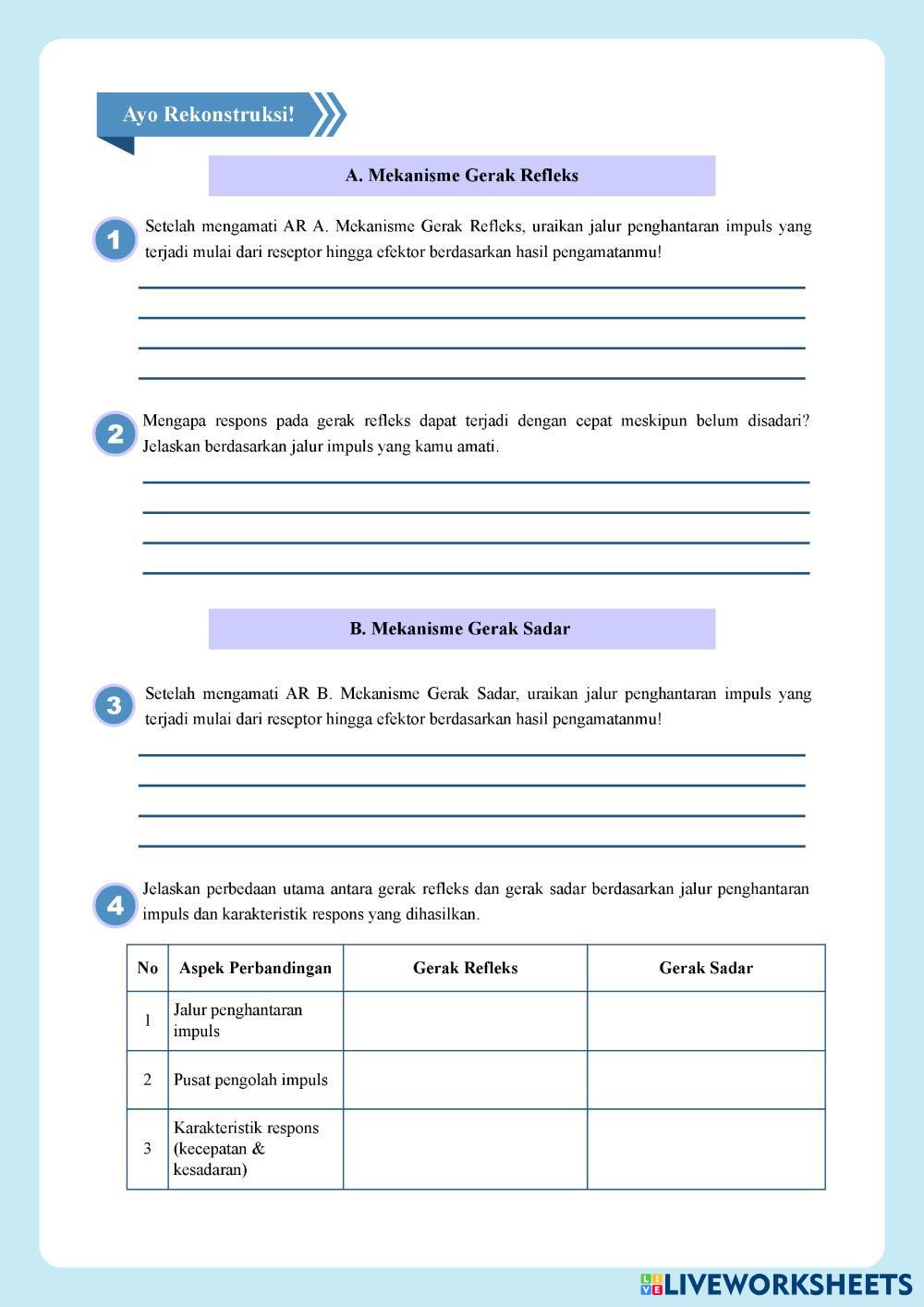 Ayo Rekonstruksi!

A. Mekanisme Gerak Refleks

1 Setelah mengamati AR A. Mekanisme Gerak Refleks, uraikan jalur penghantaran impuls yang terjadi mulai dari reseptor hingga efektor berdasarkan hasil pengamatanmu!

2 Mengapa respons pada gerak refleks dapat terjadi dengan cepat meskipun belum disadari? Jelaskan berdasarkan jalur impuls yang kamu amati.

B. Mekanisme Gerak Sadar

3 Setelah mengamati AR B. Mekanisme Gerak Sadar, uraikan jalur penghantaran impuls yang terjadi mulai dari reseptor hingga efektor berdasarkan hasil pengamatanmu!

4 Jelaskan perbedaan utama antara gerak refleks dan gerak sadar berdasarkan jalur penghantaran impuls dan karakteristik respons yang dihasilkan.

| No | Aspek Perbandingan | Gerak Refleks | Gerak Sadar |
|---|---|---|---|
| 1 | Jalur penghantaran impuls | | |
| 2 | Pusat pengolah impuls | | |
| 3 | Karakteristik respons (kecepatan & kesadaran) | | |

LIVEWORKSHEETS